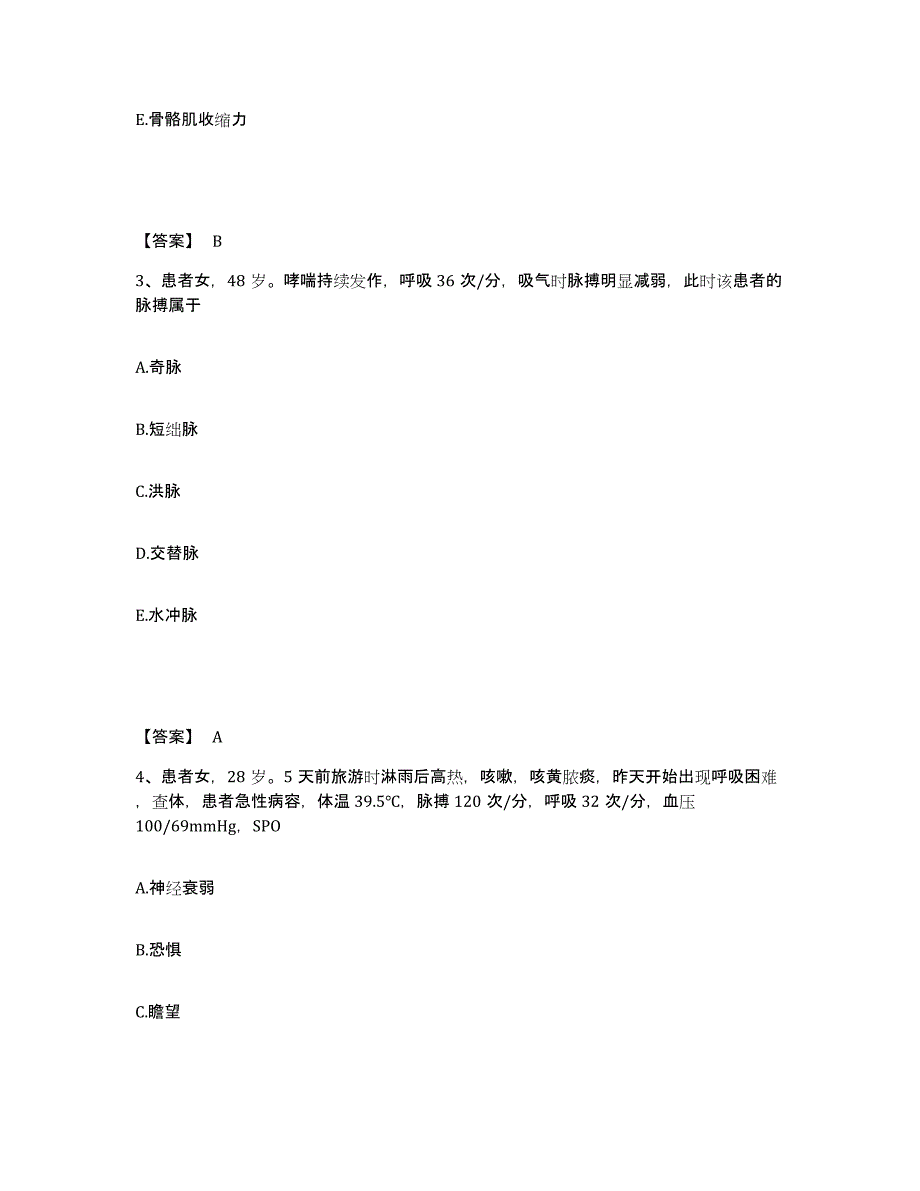 E.骨骼肌收缩力

【答案】 B

3、患者女，48 岁。哮喘持续发作，呼吸 36 次/分，吸气时脉搏明显减弱，此时该患者的脉搏属于

A.奇脉

B.短绌脉

C.洪脉

D.交替脉

E.水冲脉

【答案】 A

4、患者女，28 岁。5 天前旅游时淋雨后高热，咳嗽，咳黄脓痰，昨天开始出现呼吸困难，查体，患者急性病容，体温 39.5℃，脉搏 120 次/分，呼吸 32 次/分，血压 100/69mmHg，SPO

A.神经衰弱

B.恐惧

C.瞻望